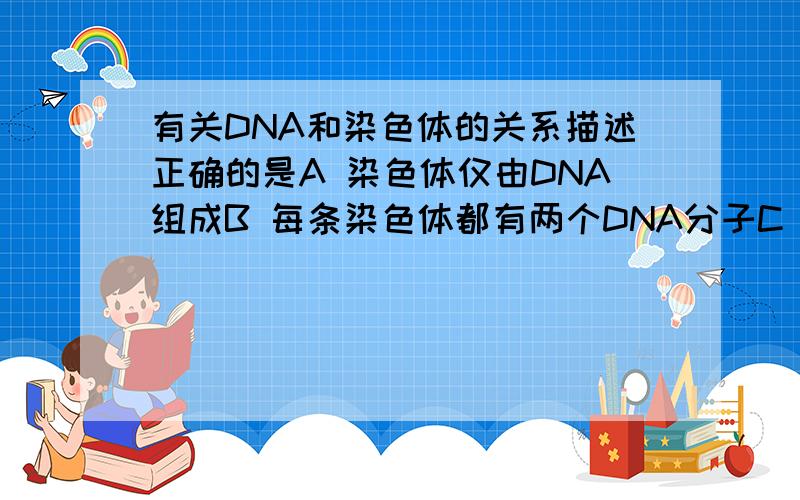 有关DNA和染色体的关系描述正确的是A 染色体仅由DNA组成B 每条染色体都有两个DNA分子C